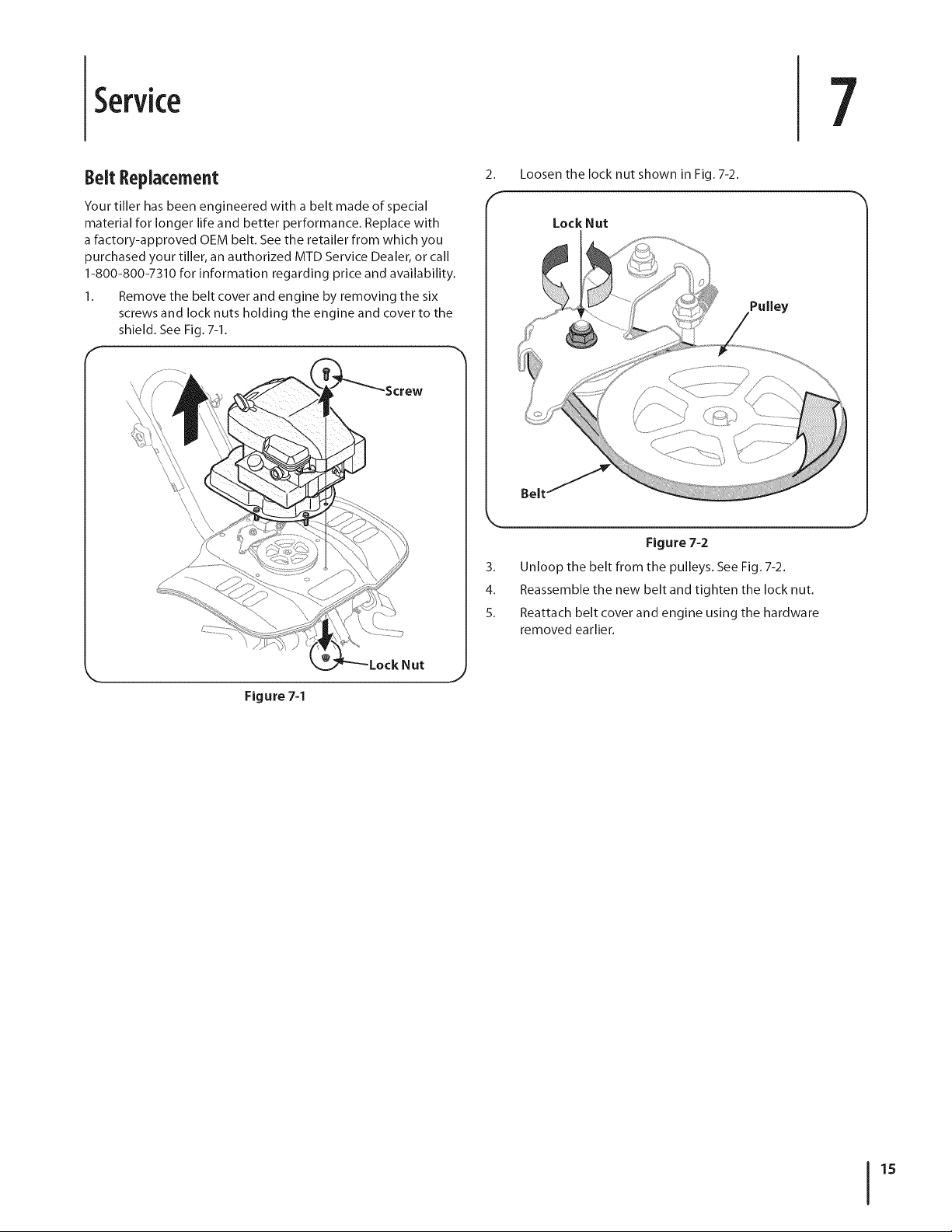 Service

7

Belt Replacement

Your tiller has been engineered with a belt made of special material for longer life and better performance. Replace with a factory-approved OEM belt. See the retailer from which you purchased your tiller, an authorized MTD Service Dealer, or call 1-800-800-7310 for information regarding price and availability.

1. Remove the belt cover and engine by removing the six screws and lock nuts holding the engine and cover to the shield. See Fig. 7-1.

Screw

Lock Nut

Figure 7-1

2. Loosen the lock nut shown in Fig. 7-2.

Lock Nut

Pulley

Belt

Figure 7-2

3. Unloop the belt from the pulleys. See Fig. 7-2.

4. Reassemble the new belt and tighten the lock nut.

5. Reattach belt cover and engine using the hardware removed earlier.

15